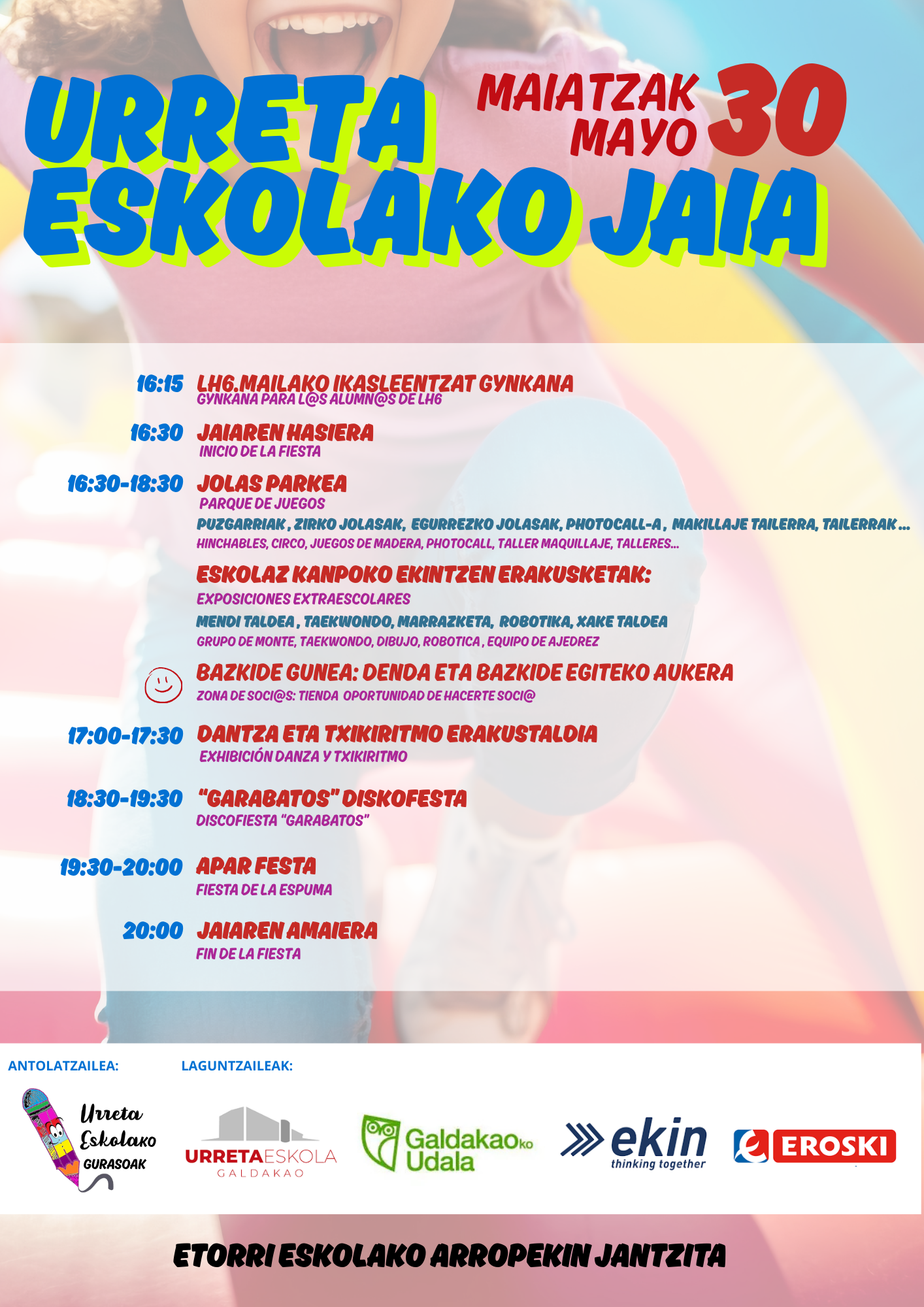 URRETA ESKOLAKO JAIA

MAIATZAK MAYO 30

16:15 LH6.MAILAKO IKASLEENTZAT GYNKANA
GYNKANA PARA L@S ALUMN@S DE LH6

16:30 JAIAREN HASIERA
INICIO DE LA FIESTA

16:30-18:30 JOLAS PARKEA
PARQUE DE JUEGOS
PUZGARRIAK , ZIRKO JOLASAK, EGURREZKO JOLASAK, PHOTOCALL-A , MAKILLAJE TAILERRA, TAILERRAK ...
HINCHABLES, CIRCO, JUEGOS DE MADERA, PHOTOCALL, TALLER MAQUILLAJE, TALLERES...

ESKOLAZ KANPOKO EKINTZEN ERAKUSKETAK:
EXPOSICIONES EXTRAESCOLARES
MENDI TALDEA , TAEKWONDO, MARRAZKETA, ROBOTIKA, XAKE TALDEA
GRUPO DE MONTE, TAEKWONDO, DIBUJO, ROBOTICA , EQUIPO DE AJEDREZ

BAZKIDE GUNEA: DENDA ETA BAZKIDE EGITEKO AUKERA
ZONA DE SOCI@S: TIENDA OPORTUNIDAD DE HACERTE SOCI@

17:00-17:30 DANTZA ETA TXIKIRITMO ERAKUSTALDIA
EXHIBICIÓN DANZA Y TXIKIRITMO

18:30-19:30 "GARABATOS" DISKOFESTA
DISCOFIESTA "GARABATOS"

19:30-20:00 APAR FESTA
FIESTA DE LA ESPUMA

20:00 JAIAREN AMAIERA
FIN DE LA FIESTA

ANTOLATZAILEA:
Urreta Eskolako GURASOAK

LAGUNTZAILEAK:
URRETAESKOLA GALDAKAO
Galdakaoko Udala
ekin thinking together
EROSKI

ETORRI ESKOLAKO ARROPEKIN JANTZITA